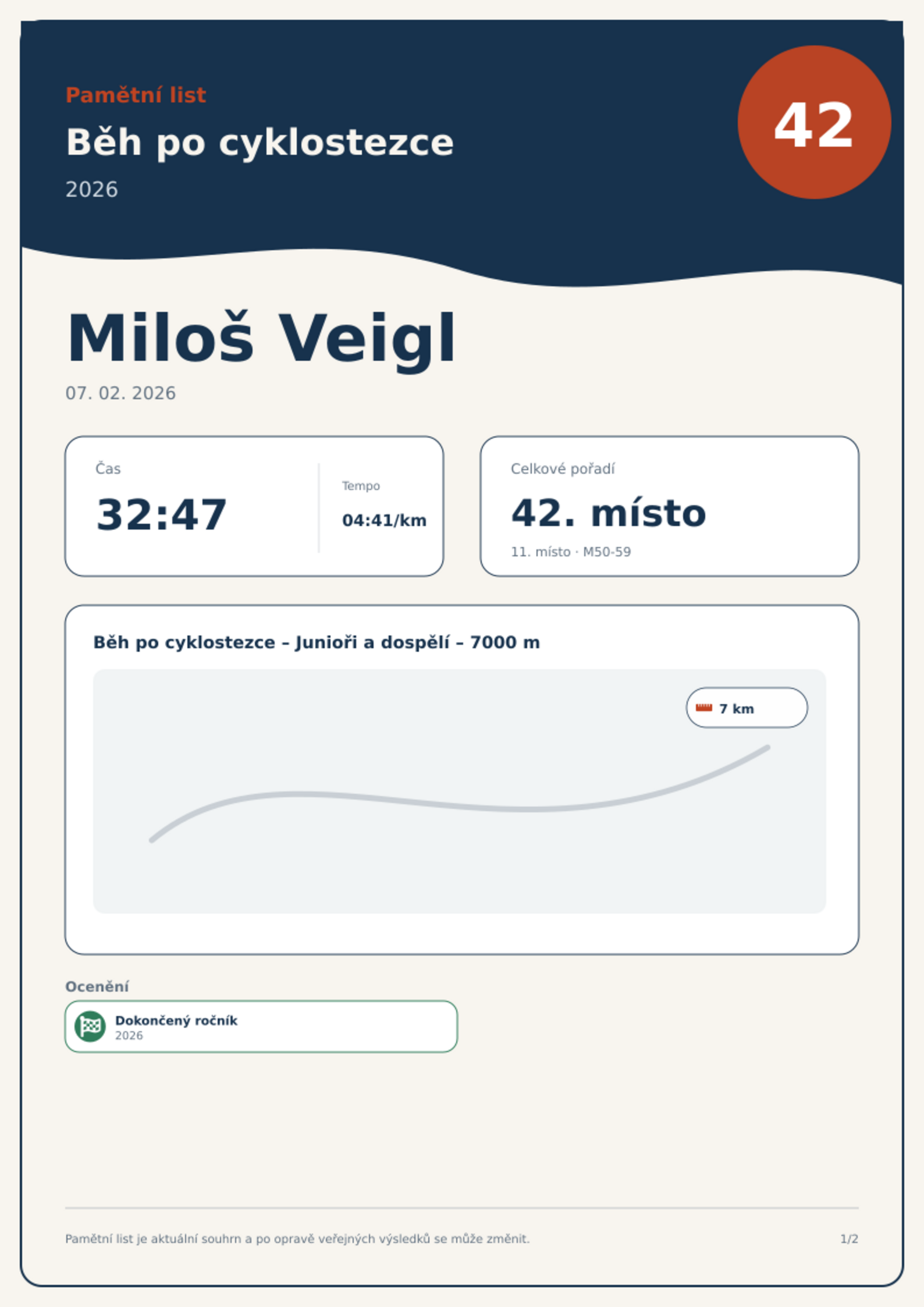 Pamětní list

Běh po cyklostezce

2026

42

Miloš Veigl

07. 02. 2026

Čas

32:47

Tempo

04:41/km

Celkové pořadí

42. místo

11. místo · M50-59

Běh po cyklostezce – Junioři a dospělí – 7000 m

7 km

Ocenění

Dokončený ročník
2026

Pamětní list je aktuální souhrn a po opravě veřejných výsledků se může změnit.

1/2